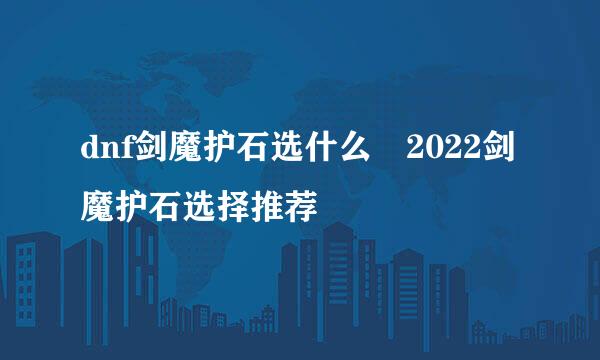 dnf剑魔护石选什么　2022剑魔护石选择推荐